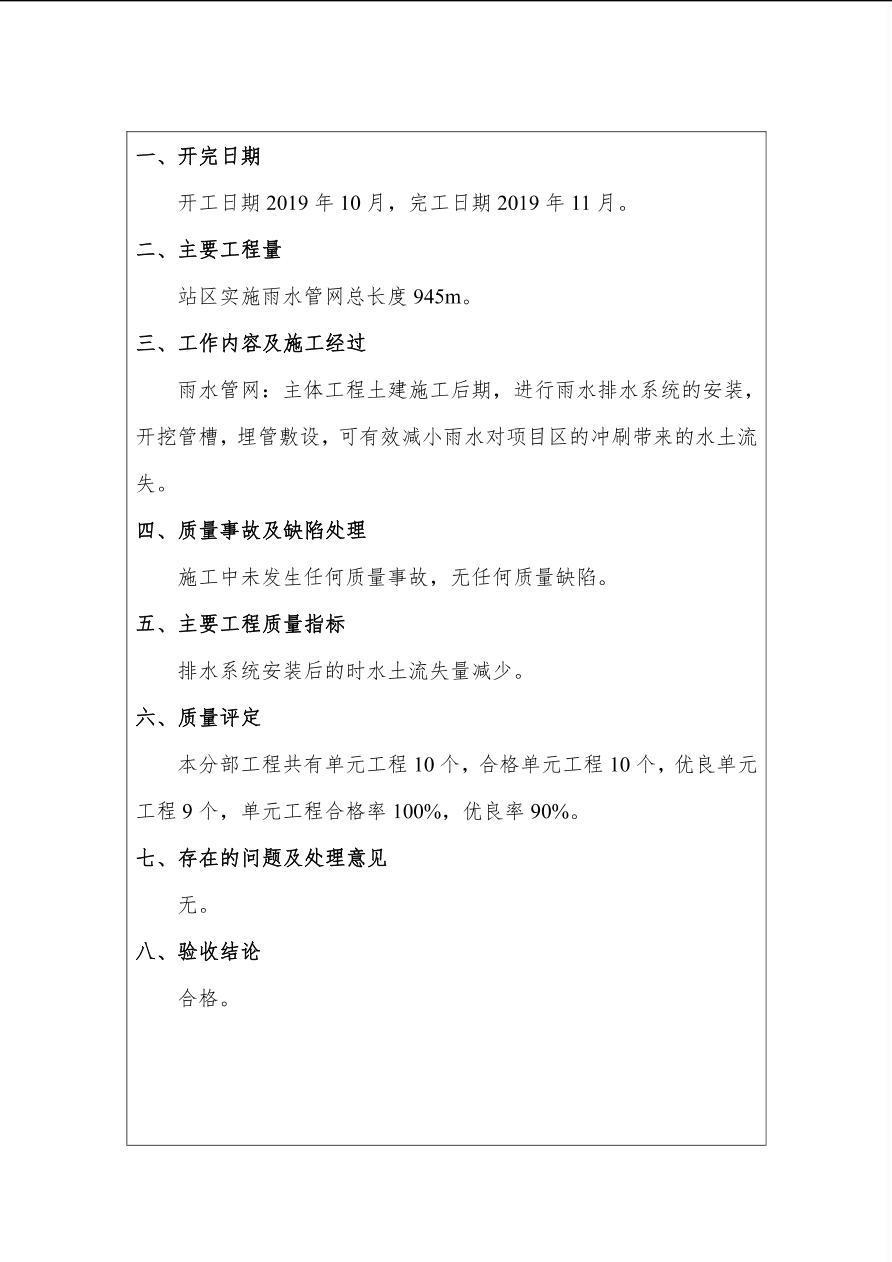 一、开完日期

开工日期 2019 年 10 月，完工日期 2019 年 11 月。

二、主要工程量

站区实施雨水管网总长度 945m。

三、工作内容及施工经过

雨水管网：主体工程土建施工后期，进行雨水排水系统的安装，开挖管槽，埋管敷设，可有效减小雨水对项目区的冲刷带来的水土流失。

四、质量事故及缺陷处理

施工中未发生任何质量事故，无任何质量缺陷。

五、主要工程质量指标

排水系统安装后的时水土流失量减少。

六、质量评定

本分部工程共有单元工程 10 个，合格单元工程 10 个，优良单元工程 9 个，单元工程合格率 100%，优良率 90%。

七、存在的问题及处理意见

无。

八、验收结论

合格。